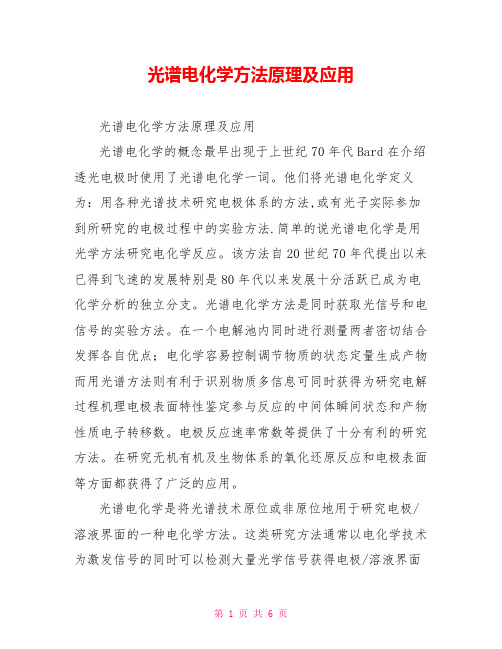 光谱电化学方法原理及应用

光谱电化学方法原理及应用

光谱电化学的概念最早出现于上世纪70年代Bard在介绍透光电极时使用了光谱电化学一词。他们将光谱电化学定义为：用各种光谱技术研究电极体系的方法,或有光子实际参加到所研究的电极过程中的实验方法.简单的说光谱电化学是用光学方法研究电化学反应。该方法自20世纪70年代提出以来已得到飞速的发展特别是80年代以来发展十分活跃已成为电化学分析的独立分支。光谱电化学方法是同时获取光信号和电信号的实验方法。在一个电解池内同时进行测量两者密切结合发挥各自优点；电化学容易控制调节物质的状态定量生成产物而用光谱方法则有利于识别物质多信息可同时获得为研究电解过程机理电极表面特性鉴定参与反应的中间体瞬间状态和产物性质电子转移数。电极反应速率常数等提供了十分有利的研究方法。在研究无机有机及生物体系的氧化还原反应和电极表面等方面都获得了广泛的应用。

光谱电化学是将光谱技术原位或非原位地用于研究电极/溶液界面的一种电化学方法。这类研究方法通常以电化学技术为激发信号的同时可以检测大量光学信号获得电极/溶液界面

第 1 页 共 6 页